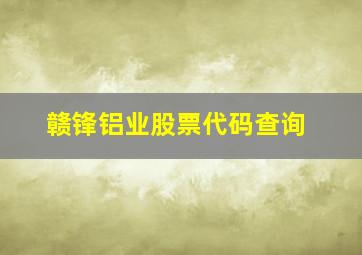 赣锋铝业股票代码查询